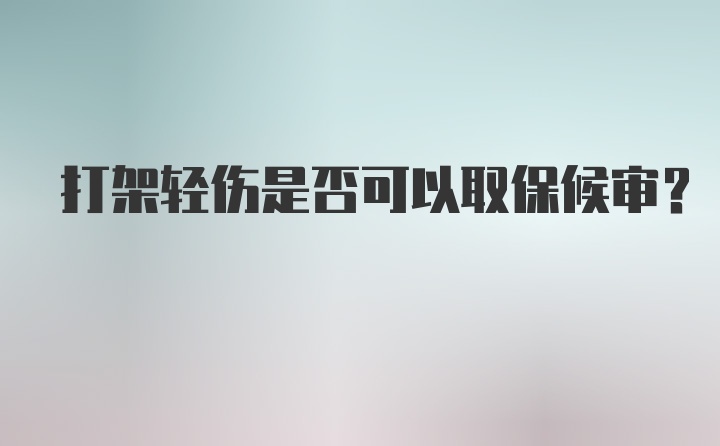 打架轻伤是否可以取保候审？